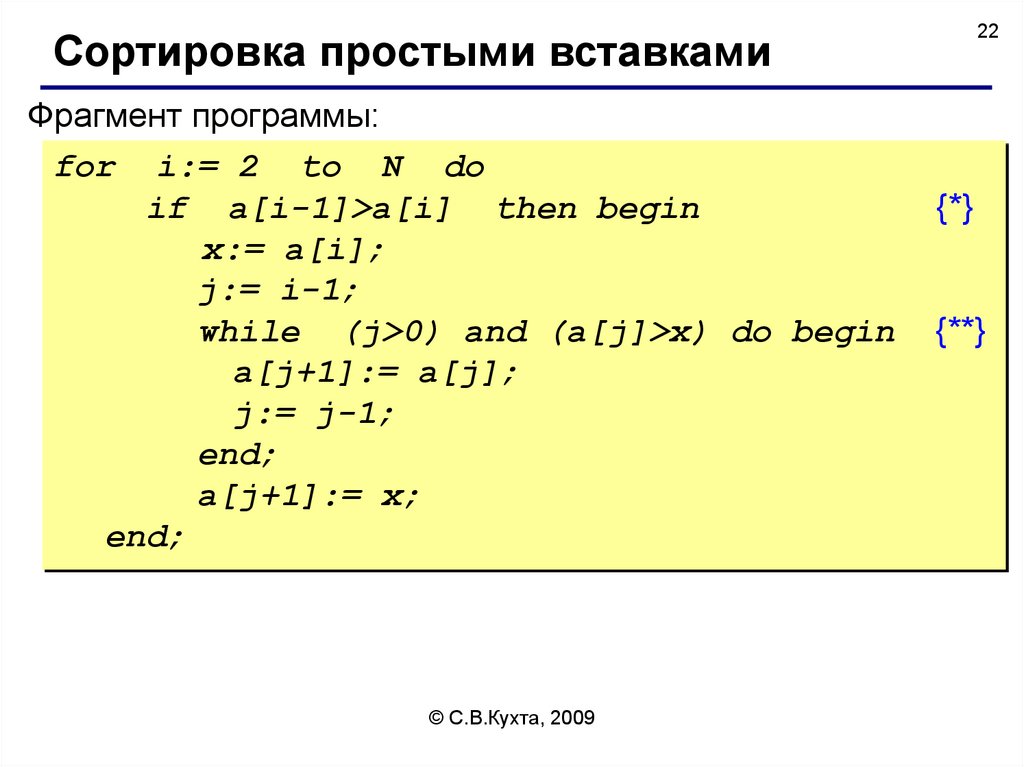 22

Сортировка простыми вставками

Фрагмент программы:

for i:= 2 to N do
    if a[i-1]>a[i] then begin {*}
      x:= a[i];
      j:= i-1;
      while (j>0) and (a[j]>x) do begin {**}
        a[j+1]:= a[j];
        j:= j-1;
      end;
      a[j+1]:= x;
  end;

© С.В.Кухта, 2009